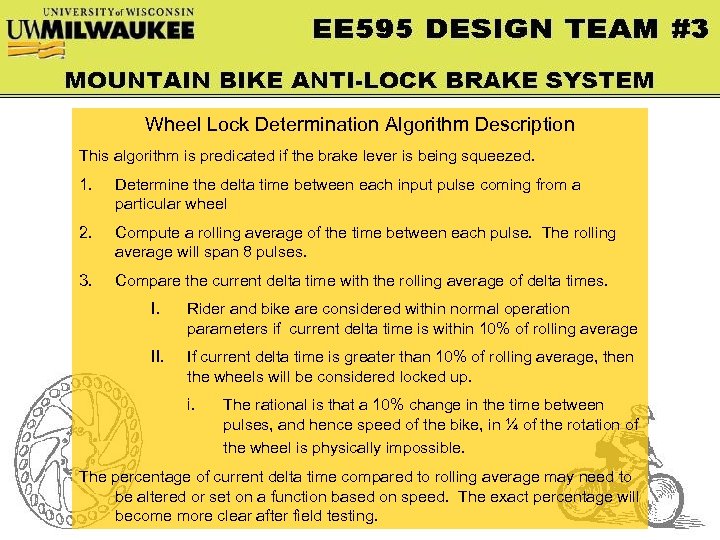 UNIVERSITY of WISCONSIN
UWMILWAUKEE

EE595 DESIGN TEAM #3

MOUNTAIN BIKE ANTI-LOCK BRAKE SYSTEM

Wheel Lock Determination Algorithm Description

This algorithm is predicated if the brake lever is being squeezed.

1. Determine the delta time between each input pulse coming from a particular wheel

2. Compute a rolling average of the time between each pulse. The rolling average will span 8 pulses.

3. Compare the current delta time with the rolling average of delta times.

I. Rider and bike are considered within normal operation parameters if current delta time is within 10% of rolling average

II. If current delta time is greater than 10% of rolling average, then the wheels will be considered locked up.

i. The rational is that a 10% change in the time between pulses, and hence speed of the bike, in ¼ of the rotation of the wheel is physically impossible.

The percentage of current delta time compared to rolling average may need to be altered or set on a function based on speed. The exact percentage will become more clear after field testing.